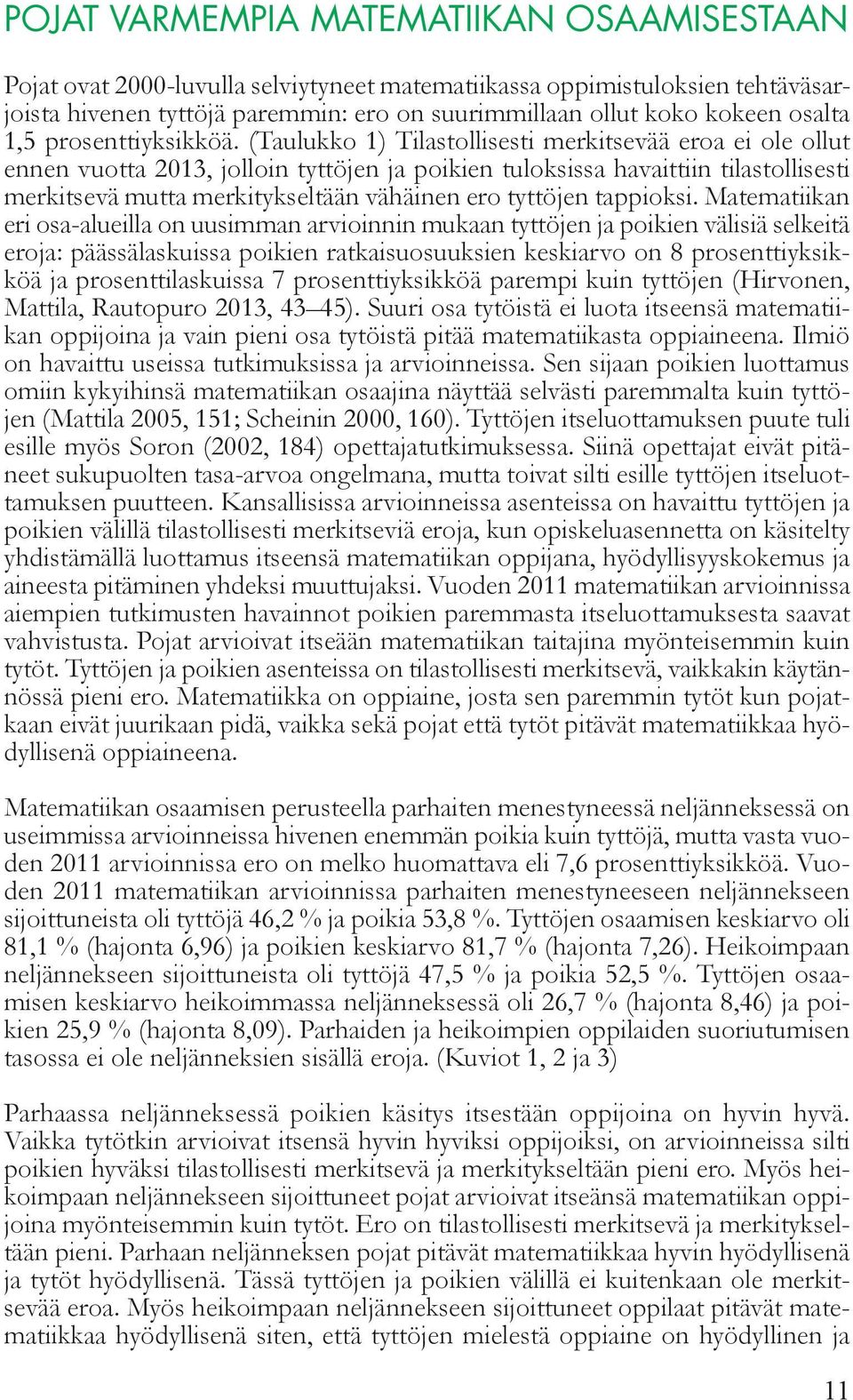 POJAT VARMEMPIA MATEMATIIKAN OSAAMISESTAAN

Pojat ovat 2000-luvulla selviytyneet matematiikassa oppimistuloksien tehtäväsarjoista hivenen tyttöjä paremmin: ero on suurimmillaan ollut koko kokeen osalta 1,5 prosenttiyksikköä. (Taulukko 1) Tilastollisesti merkitsevää eroa ei ole ollut ennen vuotta 2013, jolloin tyttöjen ja poikien tuloksissa havaittiin tilastollisesti merkitsevä mutta merkitykseltään vähäinen ero tyttöjen tappioksi. Matematiikan eri osa-alueilla on uusimman arvioinnin mukaan tyttöjen ja poikien välisiä selkeitä eroja: päässälaskuissa poikien ratkaisuosuuksien keskiarvo on 8 prosenttiyksikköä ja prosenttilaskuissa 7 prosenttiyksikköä parempi kuin tyttöjen (Hirvonen, Mattila, Rautopuro 2013, 43–45). Suuri osa tytöistä ei luota itseensä matematiikan oppijoina ja vain pieni osa tytöistä pitää matematiikasta oppiaineena. Ilmiö on havaittu useissa tutkimuksissa ja arvioinneissa. Sen sijaan poikien luottamus omiin kykyihinsä matematiikan osaajina näyttää selvästi paremmalta kuin tyttöjen (Mattila 2005, 151; Scheinin 2000, 160). Tyttöjen itseluottamuksen puute tuli esille myös Soron (2002, 184) opettajatutkimuksessa. Siinä opettajat eivät pitäneet sukupuolten tasa-arvoa ongelmana, mutta toivat silti esille tyttöjen itseluottamuksen puutteen. Kansallisissa arvioinneissa asenteissa on havaittu tyttöjen ja poikien välillä tilastollisesti merkitseviä eroja, kun opiskeluasennetta on käsitelty yhdistämällä luottamus itseensä matematiikan oppijana, hyödyllisyyskokemus ja aineesta pitäminen yhdeksi muuttujaksi. Vuoden 2011 matematiikan arvioinnissa aiempien tutkimusten havainnot poikien paremmasta itseluottamuksesta saavat vahvistusta. Pojat arvioivat itseään matematiikan taitajina myönteisemmin kuin tytöt. Tyttöjen ja poikien asenteissa on tilastollisesti merkitsevä, vaikkakin käytännössä pieni ero. Matematiikka on oppiaine, josta sen paremmin tytöt kun pojatkaan eivät juurikaan pidä, vaikka sekä pojat että tytöt pitävät matematiikkaa hyödyllisenä oppiaineena.

Matematiikan osaamisen perusteella parhaiten menestyneessä neljänneksessä on useimmissa arvioinneissa hivenen enemmän poikia kuin tyttöjä, mutta vasta vuoden 2011 arvioinnissa ero on melko huomattava eli 7,6 prosenttiyksikköä. Vuoden 2011 matematiikan arvioinnissa parhaiten menestyneeseen neljännekseen sijoittuneista oli tyttöjä 46,2 % ja poikia 53,8 %. Tyttöjen osaamisen keskiarvo oli 81,1 % (hajonta 6,96) ja poikien keskiarvo 81,7 % (hajonta 7,26). Heikoimpaan neljännekseen sijoittuneista oli tyttöjä 47,5 % ja poikia 52,5 %. Tyttöjen osaamisen keskiarvo heikoimmassa neljänneksessä oli 26,7 % (hajonta 8,46) ja poikien 25,9 % (hajonta 8,09). Parhaiden ja heikoimpien oppilaiden suoriutumisen tasossa ei ole neljänneksien sisällä eroja. (Kuviot 1, 2 ja 3)

Parhaassa neljänneksessä poikien käsitys itsestään oppijoina on hyvin hyvä. Vaikka tytötkin arvioivat itsensä hyvin hyviksi oppijoiksi, on arvioinneissa silti poikien hyväksi tilastollisesti merkitsevä ja merkitykseltään pieni ero. Myös heikoimpaan neljännekseen sijoittuneet pojat arvioivat itseänsä matematiikan oppijoina myönteisemmin kuin tytöt. Ero on tilastollisesti merkitsevä ja merkitykseltään pieni. Parhaan neljänneksen pojat pitävät matematiikkaa hyvin hyödyllisenä ja tytöt hyödyllisenä. Tässä tyttöjen ja poikien välillä ei kuitenkaan ole merkitsevää eroa. Myös heikoimpaan neljännekseen sijoittuneet oppilaat pitävät matematiikkaa hyödyllisenä siten, että tyttöjen mielestä oppiaine on hyödyllinen ja

11